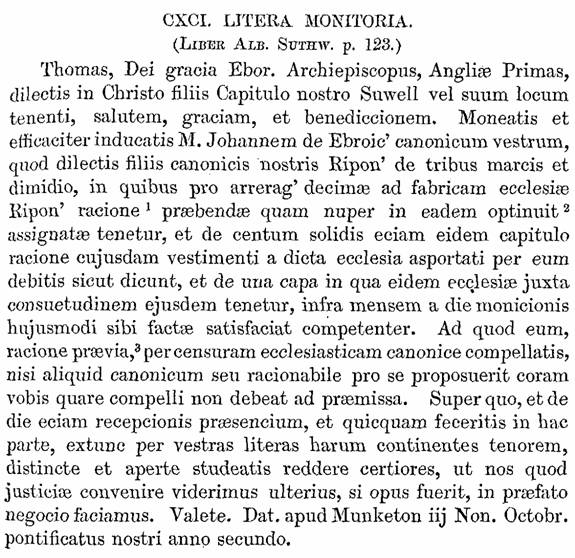 CXCI. LITERA MONITORIA.
(Liber Alb. Suthw. p. 123.)

Thomas, Dei gracia Ebor. Archiepiscopus, Angliæ Primas, dilectis in Christo filiis Capitulo nostro Suwell vel suum locum tenenti, salutem, graciam, et benediccionem. Moneatis et efficaciter inducatis M. Johannem de Ebroic' canonicum vestrum, quod dilectis filiis canonicis nostris Ripon' de tribus marcis et dimidio, in quibus pro arrerag' decimæ ad fabricam ecclesiæ Ripon' racione $^1$ præbendæ quam nuper in eadem optinuit $^2$ assignatæ tenetur, et de centum solidis eciam eidem capitulo racione cujusdam vestimenti a dicta ecclesia asportati per eum debitis sicut dicunt, et de una capa in qua eidem ecclesiæ juxta consuetudinem ejusdem tenetur, infra mensem a die monicionis hujusmodi sibi factæ satisfaciat competenter. Ad quod eum, racione prævia,$^3$ per censuram ecclesiasticam canonice compellatis, nisi aliquid canonicum seu racionabile pro se proposuerit coram vobis quare compelli non debeat ad præmissa. Super quo, et de die eciam recepcionis præsencium, et quicquam feceritis in hac parte, extunc per vestras literas harum continentes tenorem, distincte et aperte studeatis reddere certiores, ut nos quod justiciæ convenire viderimus ulterius, si opus fuerit, in præfato negocio faciamus. Valete. Dat. apud Munketon iij Non. Octobr. pontificatus nostri anno secundo.